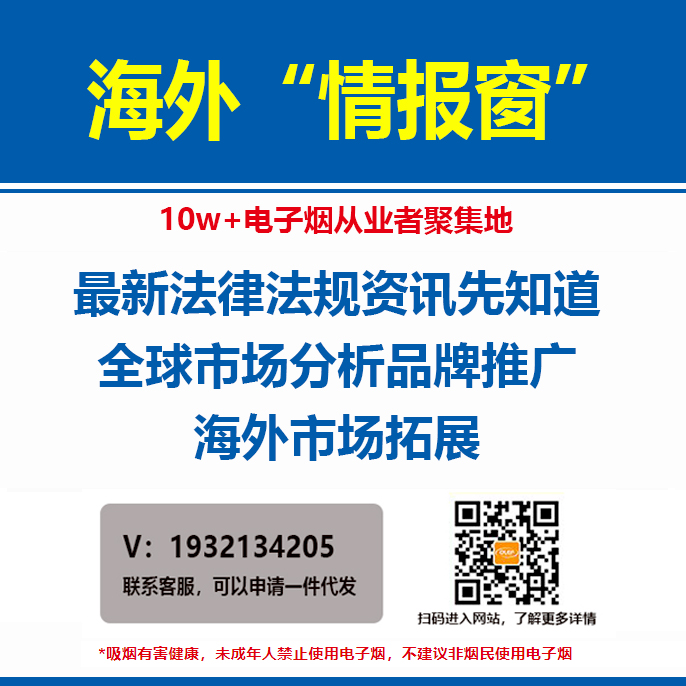 海外“情报窗”

10w+电子烟从业者聚集地

最新法律法规资讯先知道
全球市场分析品牌推广
海外市场拓展

V：1932134205
联系客服，可以申请一件代发

扫码进入网站，了解更多详情

*吸烟有害健康，未成年人禁止使用电子烟，不建议非烟民使用电子烟